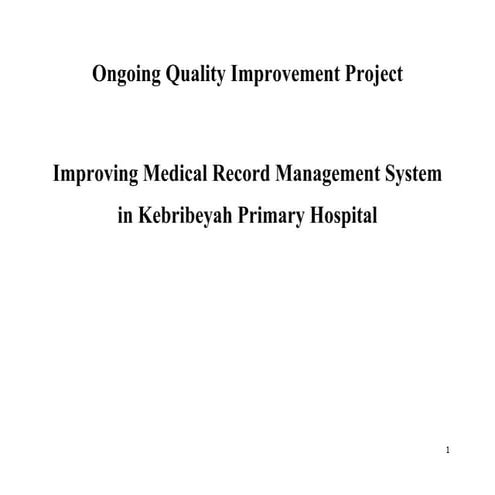 Ongoing Quality Improvement Project

Improving Medical Record Management System in Kebribeyah Primary Hospital

1